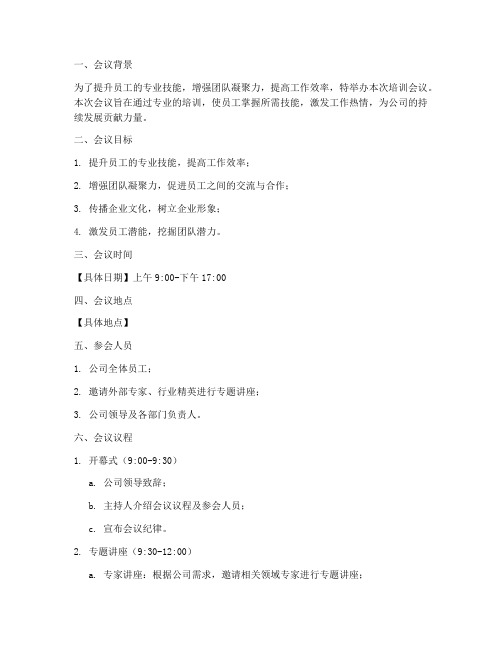 一、会议背景

为了提升员工的专业技能，增强团队凝聚力，提高工作效率，特举办本次培训会议。本次会议旨在通过专业的培训，使员工掌握所需技能，激发工作热情，为公司的持续发展贡献力量。

二、会议目标

1. 提升员工的专业技能，提高工作效率；

2. 增强团队凝聚力，促进员工之间的交流与合作；

3. 传播企业文化，树立企业形象；

4. 激发员工潜能，挖掘团队潜力。

三、会议时间

【具体日期】上午 9:00-下午 17:00

四、会议地点

【具体地点】

五、参会人员

1. 公司全体员工；

2. 邀请外部专家、行业精英进行专题讲座；

3. 公司领导及各部门负责人。

六、会议议程

1. 开幕式（9:00-9:30）

a. 公司领导致辞；

b. 主持人介绍会议议程及参会人员；

c. 宣布会议纪律。

2. 专题讲座（9:30-12:00）

a. 专家讲座：根据公司需求，邀请相关领域专家进行专题讲座；